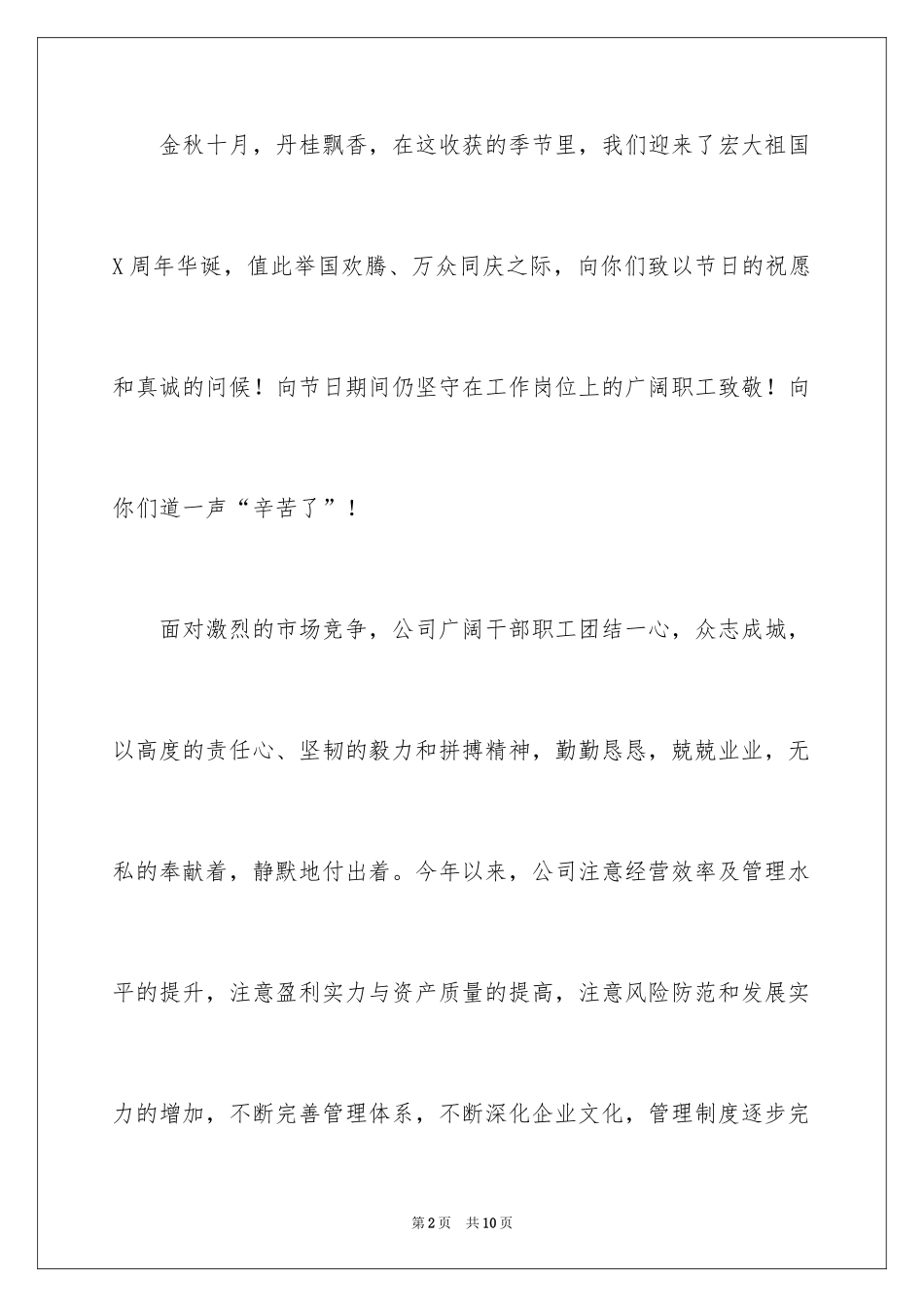 金秋十月，丹桂飘香，在这收获的季节里，我们迎来了宏大祖国X周年华诞，值此举国欢腾、万众同庆之际，向你们致以节日的祝愿和真诚的问候！向节日期间仍坚守在工作岗位上的广阔职工致敬！向你们道一声“辛苦了”！

面对激烈的市场竞争，公司广阔干部职工团结一心，众志成城，以高度的责任心、坚韧的毅力和拼搏精神，勤勤恳恳，兢兢业业，无私的奉献着，静默地付出着。今年以来，公司注意经营效率及管理水平的提升，注意盈利实力与资产质量的提高，注意风险防范和发展实力的增加，不断完善管理体系，不断深化企业文化，管理制度逐步完

第2页 共10页